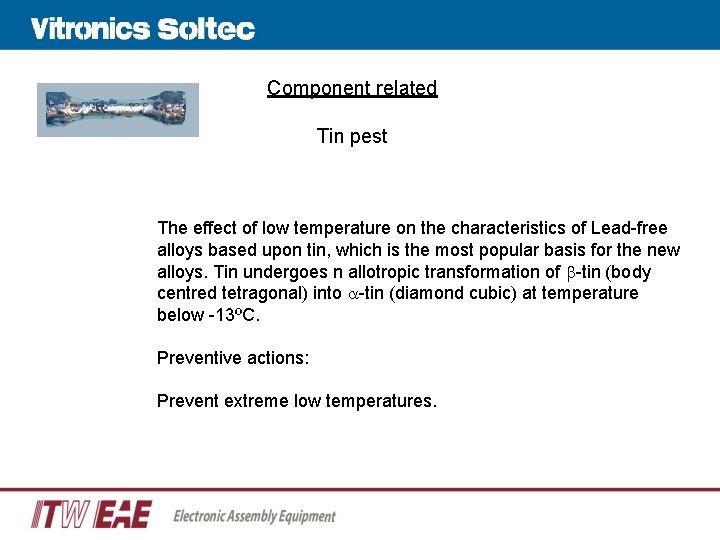 Vitronics Soltec

Component related

Tin pest

The effect of low temperature on the characteristics of Lead-free alloys based upon tin, which is the most popular basis for the new alloys. Tin undergoes n allotropic transformation of $\beta$-tin (body centred tetragonal) into $\alpha$-tin (diamond cubic) at temperature below -13ºC.

Preventive actions:

Prevent extreme low temperatures.

ITW EAE Electronic Assembly Equipment